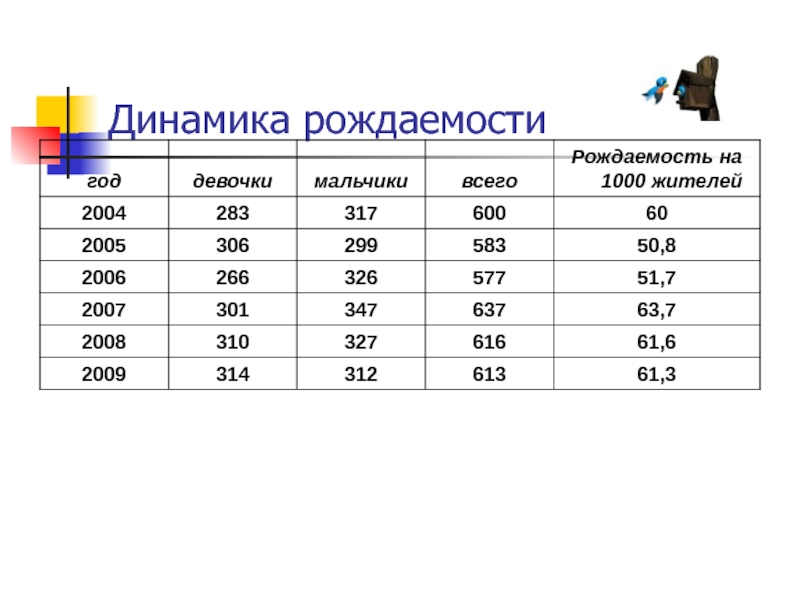 Динамика рождаемости

| год | девочки | мальчики | всего | Рождаемость на 1000 жителей |
|---|---|---|---|---|
| 2004 | 283 | 317 | 600 | 60 |
| 2005 | 306 | 299 | 583 | 50,8 |
| 2006 | 266 | 326 | 577 | 51,7 |
| 2007 | 301 | 347 | 637 | 63,7 |
| 2008 | 310 | 327 | 616 | 61,6 |
| 2009 | 314 | 312 | 613 | 61,3 |